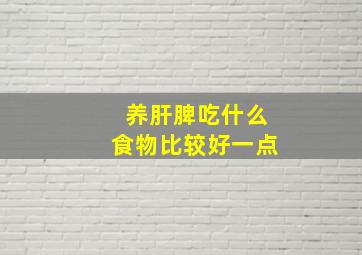 养肝脾吃什么
食物比较好一点